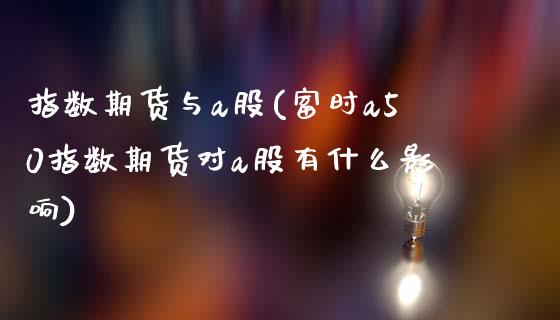 指数期货与a股(富时a50指数期货对a股有什么影响)